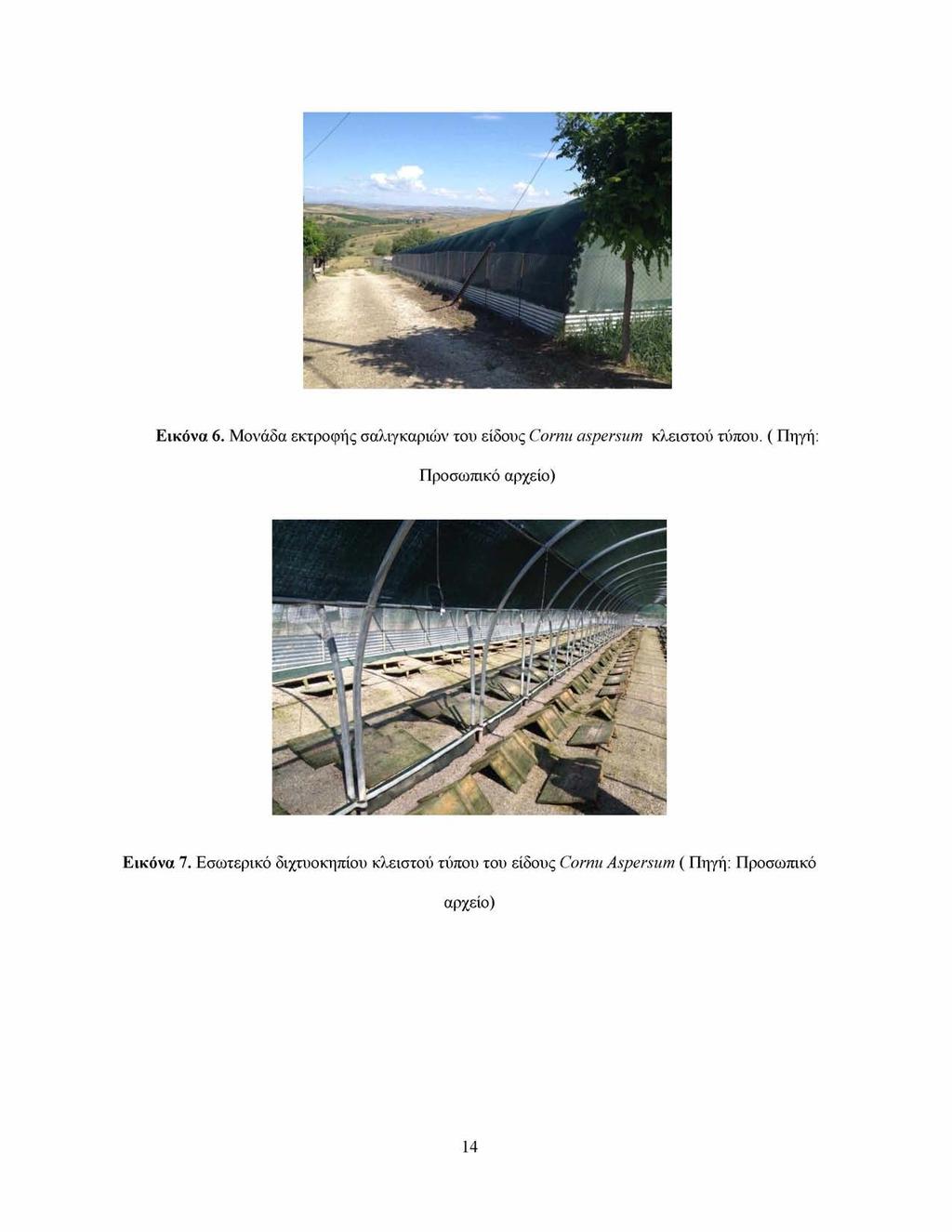 Εικόνα 6. Μονάδα εκτροφής σαλιγκαριών του είδους Cornu aspersum κλειστού τύπου. ( Πηγή: Προσωπικό αρχείο)

Εικόνα 7. Εσωτερικό διχτυοκηπίου κλειστού τύπου του είδους Cornu Aspersum ( Πηγή: Προσωπικό αρχείο)

14